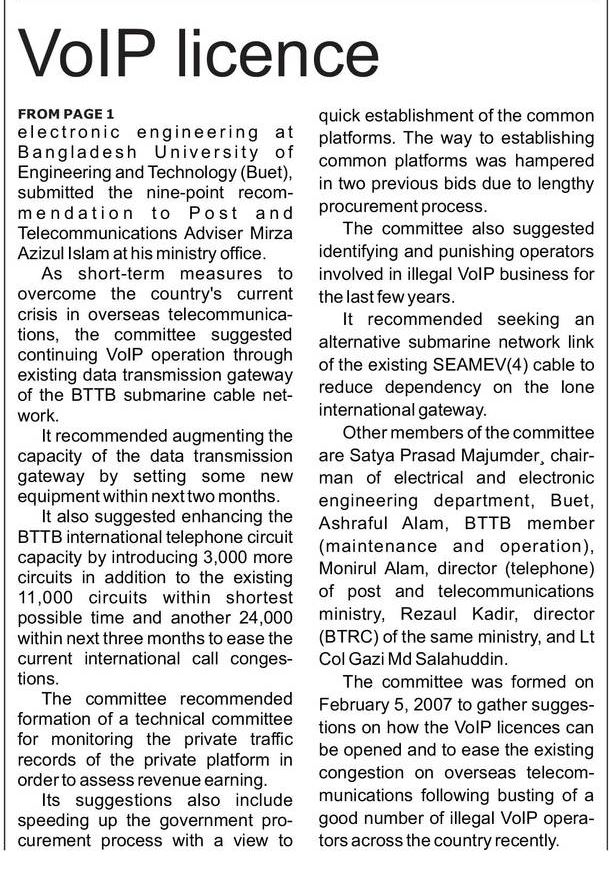 VoIP licence

FROM PAGE 1

electronic engineering at Bangladesh University of Engineering and Technology (Buet), submitted the nine-point recommendation to Post and Telecommunications Adviser Mirza Azizul Islam at his ministry office.

As short-term measures to overcome the country's current crisis in overseas telecommunications, the committee suggested continuing VoIP operation through existing data transmission gateway of the BTTB submarine cable network.

It recommended augmenting the capacity of the data transmission gateway by setting some new equipment within next two months.

It also suggested enhancing the BTTB international telephone circuit capacity by introducing 3,000 more circuits in addition to the existing 11,000 circuits within shortest possible time and another 24,000 within next three months to ease the current international call congestions.

The committee recommended formation of a technical committee for monitoring the private traffic records of the private platform in order to assess revenue earning.

Its suggestions also include speeding up the government procurement process with a view to quick establishment of the common platforms. The way to establishing common platforms was hampered in two previous bids due to lengthy procurement process.

The committee also suggested identifying and punishing operators involved in illegal VoIP business for the last few years.

It recommended seeking an alternative submarine network link of the existing SEAMEV(4) cable to reduce dependency on the lone international gateway.

Other members of the committee are Satya Prasad Majumder, chairman of electrical and electronic engineering department, Buet, Ashraful Alam, BTTB member (maintenance and operation), Monirul Alam, director (telephone) of post and telecommunications ministry, Rezaul Kadir, director (BTRC) of the same ministry, and Lt Col Gazi Md Salahuddin.

The committee was formed on February 5, 2007 to gather suggestions on how the VoIP licences can be opened and to ease the existing congestion on overseas telecommunications following busting of a good number of illegal VoIP operators across the country recently.